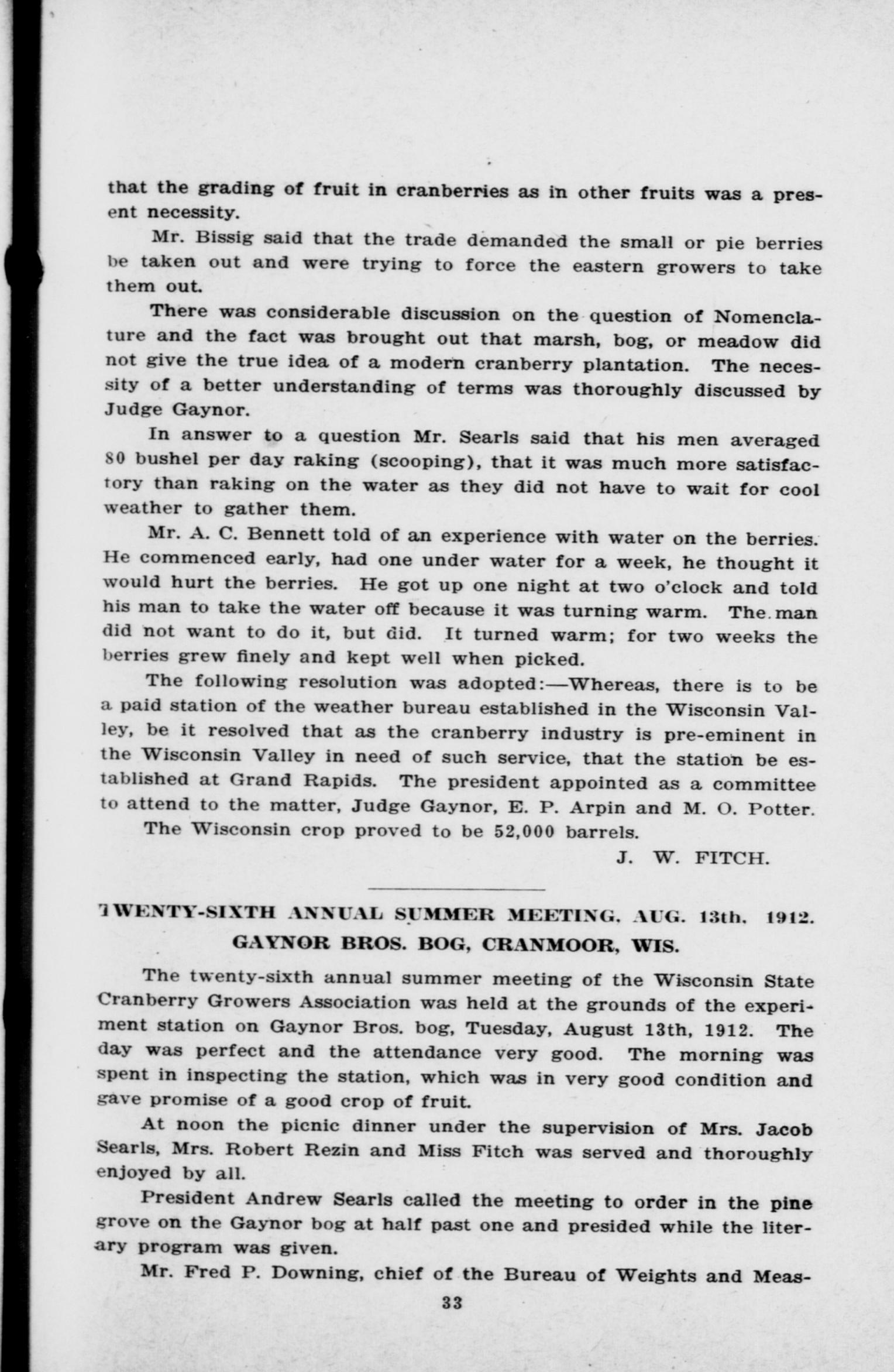 that the grading of fruit in cranberries as in other fruits was a present necessity.

Mr. Bissig said that the trade demanded the small or pie berries be taken out and were trying to force the eastern growers to take them out.

There was considerable discussion on the question of Nomenclature and the fact was brought out that marsh, bog, or meadow did not give the true idea of a modern cranberry plantation. The necessity of a better understanding of terms was thoroughly discussed by Judge Gaynor.

In answer to a question Mr. Searls said that his men averaged 80 bushel per day raking (scooping), that it was much more satisfactory than raking on the water as they did not have to wait for cool weather to gather them.

Mr. A. C. Bennett told of an experience with water on the berries. He commenced early, had one under water for a week, he thought it would hurt the berries. He got up one night at two o'clock and told his man to take the water off because it was turning warm. The man did not want to do it, but did. It turned warm; for two weeks the berries grew finely and kept well when picked.

The following resolution was adopted:—Whereas, there is to be a paid station of the weather bureau established in the Wisconsin Valley, be it resolved that as the cranberry industry is pre-eminent in the Wisconsin Valley in need of such service, that the station be established at Grand Rapids. The president appointed as a committee to attend to the matter, Judge Gaynor, E. P. Arpin and M. O. Potter.

The Wisconsin crop proved to be 52,000 barrels.

J. W. FITCH.

TWENTY-SIXTH ANNUAL SUMMER MEETING, AUG. 13th, 1912.
GAYNOR BROS. BOG, CRANMOOR, WIS.

The twenty-sixth annual summer meeting of the Wisconsin State Cranberry Growers Association was held at the grounds of the experiment station on Gaynor Bros. bog, Tuesday, August 13th, 1912. The day was perfect and the attendance very good. The morning was spent in inspecting the station, which was in very good condition and gave promise of a good crop of fruit.

At noon the picnic dinner under the supervision of Mrs. Jacob Searls, Mrs. Robert Rezin and Miss Fitch was served and thoroughly enjoyed by all.

President Andrew Searls called the meeting to order in the pine grove on the Gaynor bog at half past one and presided while the literary program was given.

Mr. Fred P. Downing, chief of the Bureau of Weights and Meas-

33